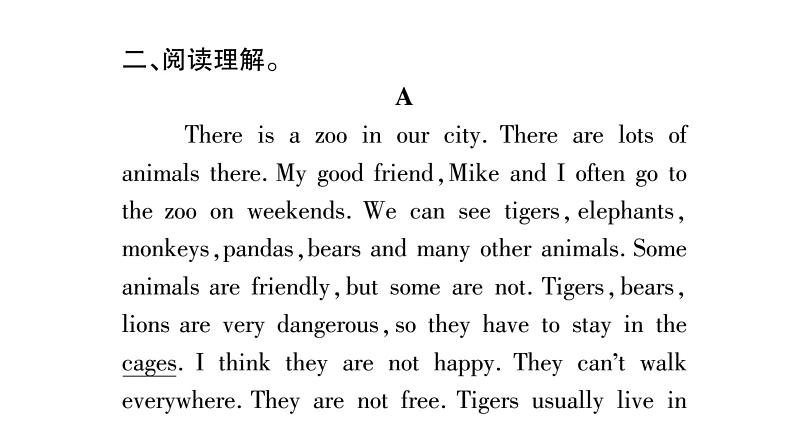 二、阅读理解。

A

There is a zoo in our city. There are lots of animals there. My good friend, Mike and I often go to the zoo on weekends. We can see tigers, elephants, monkeys, pandas, bears and many other animals. Some animals are friendly, but some are not. Tigers, bears, lions are very dangerous, so they have to stay in the cages. I think they are not happy. They can't walk everywhere. They are not free. Tigers usually live in